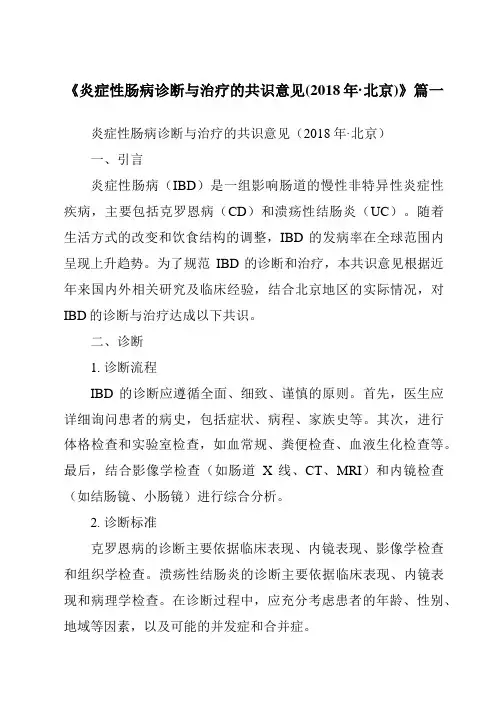 《炎症性肠病诊断与治疗的共识意见(2018年·北京)》篇一

炎症性肠病诊断与治疗的共识意见（2018年·北京）

一、引言

炎症性肠病（IBD）是一组影响肠道的慢性非特异性炎症性疾病，主要包括克罗恩病（CD）和溃疡性结肠炎（UC）。随着生活方式的改变和饮食结构的调整，IBD的发病率在全球范围内呈现上升趋势。为了规范IBD的诊断和治疗，本共识意见根据近年来国内外相关研究及临床经验，结合北京地区的实际情况，对IBD的诊断与治疗达成以下共识。

二、诊断

1. 诊断流程

IBD的诊断应遵循全面、细致、谨慎的原则。首先，医生应详细询问患者的病史，包括症状、病程、家族史等。其次，进行体格检查和实验室检查，如血常规、粪便检查、血液生化检查等。最后，结合影像学检查（如肠道X线、CT、MRI）和内镜检查（如结肠镜、小肠镜）进行综合分析。

2. 诊断标准

克罗恩病的诊断主要依据临床表现、内镜表现、影像学检查和组织学检查。溃疡性结肠炎的诊断主要依据临床表现、内镜表现和病理学检查。在诊断过程中，应充分考虑患者的年龄、性别、地域等因素，以及可能的并发症和合并症。